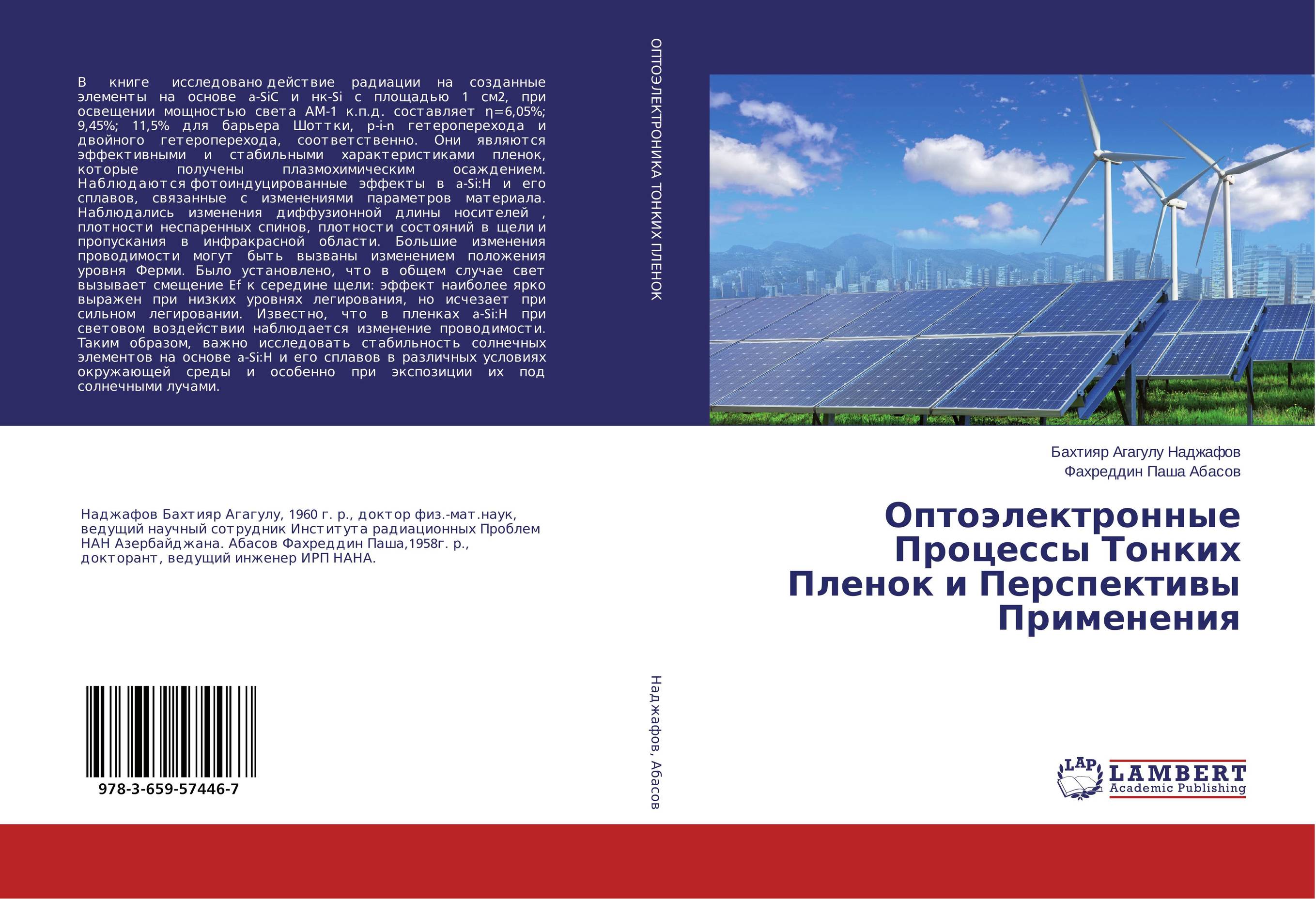 В книге исследовано действие радиации на созданные элементы на основе a-SiC и нк-Si с площадью 1 см2, при освещении мощностью света АМ-1 к.п.д. составляет η=6,05%; 9,45%; 11,5% для барьера Шоттки, p-i-n гетероперехода и двойного гетероперехода, соответственно. Они являются эффективными и стабильными характеристиками пленок, которые получены плазмохимическим осаждением. Наблюдаются фотоиндуцированные эффекты в a-Si:H и его сплавов, связанные с изменениями параметров материала. Наблюдались изменения диффузионной длины носителей , плотности неспаренных спинов, плотности состояний в щели и пропускания в инфракрасной области. Большие изменения проводимости могут быть вызваны изменением положения уровня Ферми. Было установлено, что в общем случае свет вызывает смещение Ef к середине щели: эффект наиболее ярко выражен при низких уровнях легирования, но исчезает при сильном легировании. Известно, что в пленках a-Si:H при световом воздействии наблюдается изменение проводимости. Таким образом, важно исследовать стабильность солнечных элементов на основе a-Si:H и его сплавов в различных условиях окружающей среды и особенно при экспозиции их под солнечными лучами.

Наджафов Бахтияр Агагулу, 1960 г. р., доктор физ.-мат.наук, ведущий научный сотрудник Института радиационных Проблем НАН Азербайджана. Абасов Фахреддин Паша,1958г. р., докторант, ведущий инженер ИРП НАНА.

978-3-659-57446-7

ОПТОЭЛЕКТРОНИКА ТОНКИХ ПЛЕНОК

Наджафов, Абасов

Бахтияр Агагулу Наджафов
Фахреддин Паша Абасов

Оптоэлектронные Процессы Тонких Пленок и Перспективы Применения

LAP LAMBERT Academic Publishing